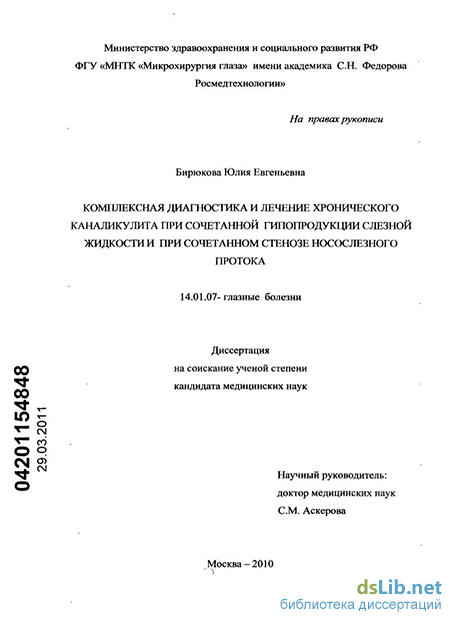 Министерство здравоохранения и социального развития РФ
ФГУ «МНТК «Микрохирургия глаза» имени академика С.Н. Федорова Росмедтехнологии»

На правах рукописи

Бирюкова Юлия Евгеньевна

КОМПЛЕКСНАЯ ДИАГНОСТИКА И ЛЕЧЕНИЕ ХРОНИЧЕСКОГО КАНАЛИКУЛИТА ПРИ СОЧЕТАННОЙ ГИПОПРОДУКЦИИ СЛЕЗНОЙ ЖИДКОСТИ И ПРИ СОЧЕТАННОМ СТЕНОЗЕ НОСОСЛЕЗНОГО ПРОТОКА

14.01.07- глазные болезни

Диссертация
на соискание ученой степени
кандидата медицинских наук

04201154848
29.03.2011

Научный руководитель:
доктор медицинских наук
С.М. Аскерова

Москва – 2010

dsLib.net
библиотека диссертаций